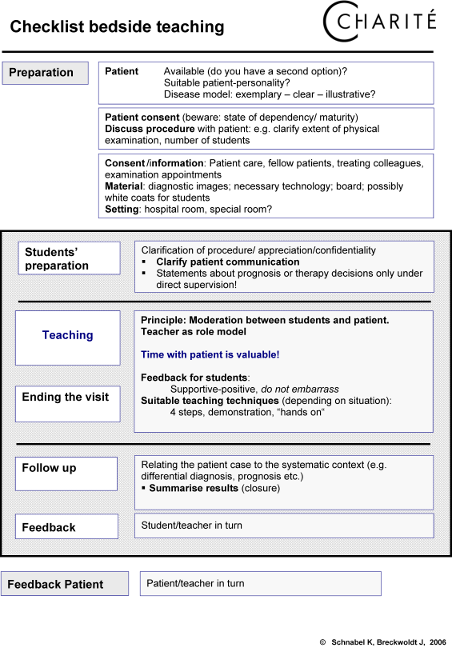 Checklist bedside teaching

CHARITÉ

Preparation

Patient Available (do you have a second option)?
Suitable patient-personality?
Disease model: exemplary – clear – illustrative?

Patient consent (beware: state of dependency/ maturity)
Discuss procedure with patient: e.g. clarify extent of physical examination, number of students

Consent /information: Patient care, fellow patients, treating colleagues, examination appointments
Material: diagnostic images; necessary technology; board; possibly white coats for students
Setting: hospital room, special room?

Students' preparation

Clarification of procedure/ appreciation/confidentiality
▪ Clarify patient communication
▪ Statements about prognosis or therapy decisions only under direct supervision!

Teaching

Ending the visit

Principle: Moderation between students and patient. Teacher as role model

Time with patient is valuable!

Feedback for students:
Supportive-positive, do not embarrass
Suitable teaching techniques (depending on situation):
4 steps, demonstration, "hands on"

Follow up

Relating the patient case to the systematic context (e.g. differential diagnosis, prognosis etc.)
▪ Summarise results (closure)

Feedback

Student/teacher in turn

Feedback Patient

Patient/teacher in turn

© Schnabel K, Breckwoldt J, 2006